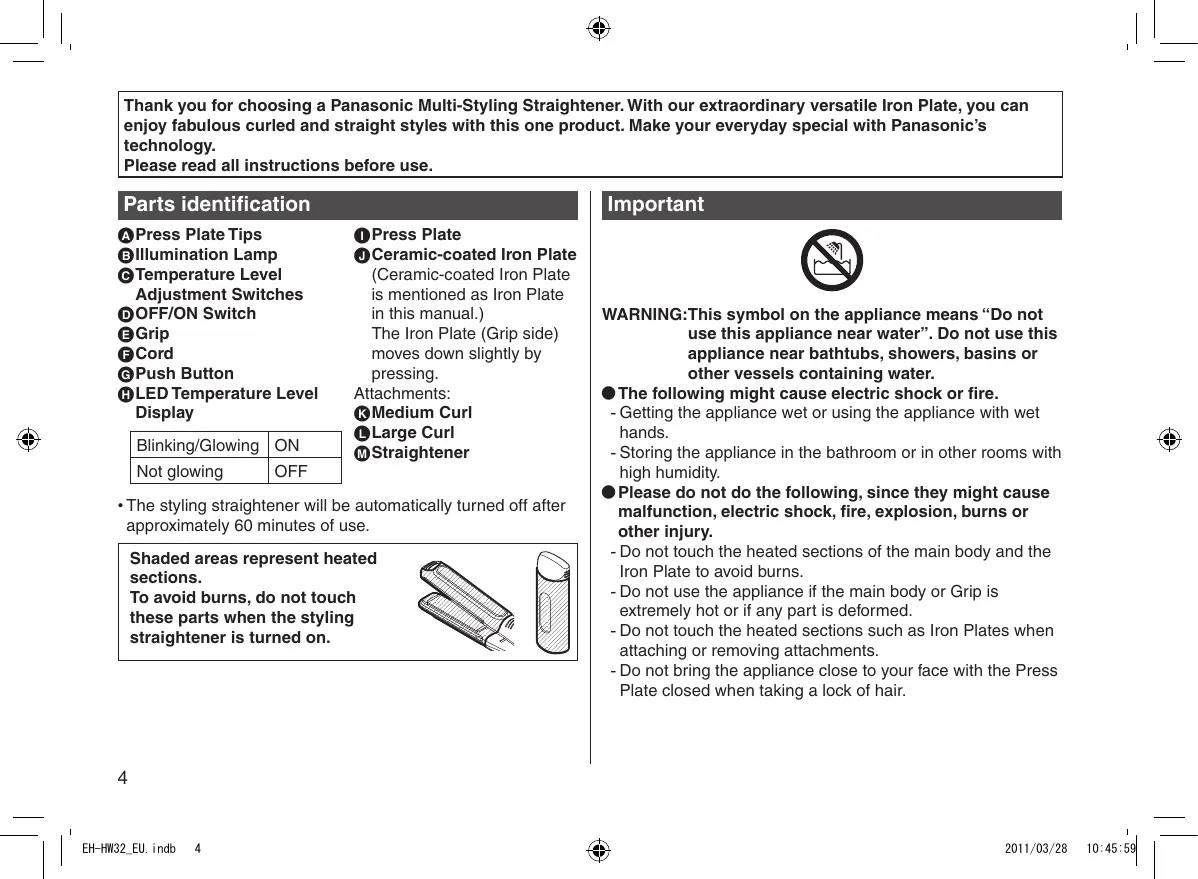 Thank you for choosing a Panasonic Multi-Styling Straightener. With our extraordinary versatile Iron Plate, you can enjoy fabulous curled and straight styles with this one product. Make your everyday special with Panasonic's technology.
Please read all instructions before use.

Parts identification

A Press Plate Tips
B Illumination Lamp
C Temperature Level Adjustment Switches
D OFF/ON Switch
E Grip
F Cord
G Push Button
H LED Temperature Level Display

| Blinking/Glowing | ON |
|---|---|
| Not glowing | OFF |

I Press Plate
J Ceramic-coated Iron Plate (Ceramic-coated Iron Plate is mentioned as Iron Plate in this manual.) The Iron Plate (Grip side) moves down slightly by pressing.
Attachments:
K Medium Curl
L Large Curl
M Straightener

• The styling straightener will be automatically turned off after approximately 60 minutes of use.

Shaded areas represent heated sections.
To avoid burns, do not touch these parts when the styling straightener is turned on.

Important

WARNING: This symbol on the appliance means "Do not use this appliance near water". Do not use this appliance near bathtubs, showers, basins or other vessels containing water.
● The following might cause electric shock or fire.
- Getting the appliance wet or using the appliance with wet hands.
- Storing the appliance in the bathroom or in other rooms with high humidity.
● Please do not do the following, since they might cause malfunction, electric shock, fire, explosion, burns or other injury.
- Do not touch the heated sections of the main body and the Iron Plate to avoid burns.
- Do not use the appliance if the main body or Grip is extremely hot or if any part is deformed.
- Do not touch the heated sections such as Iron Plates when attaching or removing attachments.
- Do not bring the appliance close to your face with the Press Plate closed when taking a lock of hair.

4

EH-HW32_EU.indb 4 2011/03/28 10:45:59